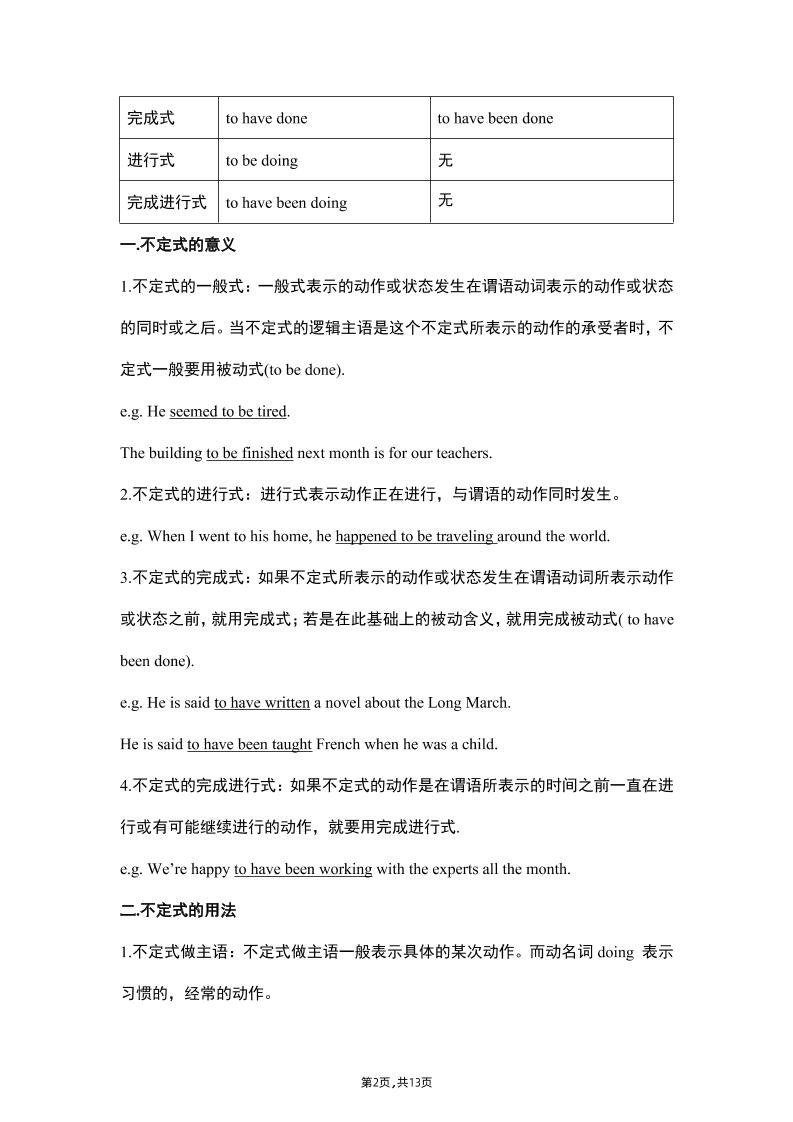 | 完成式 | to have done | to have been done |
|---|---|---|
| 进行式 | to be doing | 无 |
| 完成进行式 | to have been doing | 无 |

一.不定式的意义

1.不定式的一般式：一般式表示的动作或状态发生在谓语动词表示的动作或状态的同时或之后。当不定式的逻辑主语是这个不定式所表示的动作的承受者时，不定式一般要用被动式(to be done).

e.g. He seemed to be tired.

The building to be finished next month is for our teachers.

2.不定式的进行式：进行式表示动作正在进行，与谓语的动作同时发生。

e.g. When I went to his home, he happened to be traveling around the world.

3.不定式的完成式：如果不定式所表示的动作或状态发生在谓语动词所表示动作或状态之前，就用完成式；若是在此基础上的被动含义，就用完成被动式( to have been done).

e.g. He is said to have written a novel about the Long March.

He is said to have been taught French when he was a child.

4.不定式的完成进行式：如果不定式的动作是在谓语所表示的时间之前一直在进行或有可能继续进行的动作，就要用完成进行式.

e.g. We're happy to have been working with the experts all the month.

二.不定式的用法

1.不定式做主语：不定式做主语一般表示具体的某次动作。而动名词 doing 表示习惯的，经常的动作。

第2页，共13页